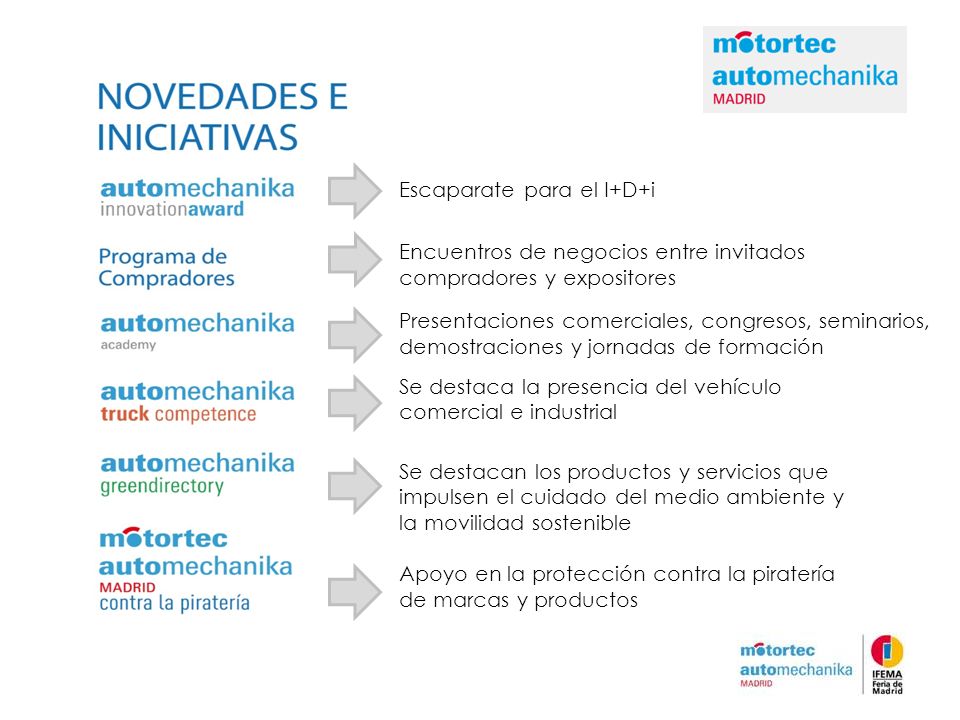 motortec
automechanika
MADRID

NOVEDADES E INICIATIVAS

automechanika
innovationaward

Escaparate para el I+D+i

Programa de Compradores

Encuentros de negocios entre invitados compradores y expositores

automechanika
academy

Presentaciones comerciales, congresos, seminarios, demostraciones y jornadas de formación

automechanika
truck competence

Se destaca la presencia del vehículo comercial e industrial

automechanika
greendirectory

Se destacan los productos y servicios que impulsen el cuidado del medio ambiente y la movilidad sostenible

motortec
automechanika
MADRID
contra la piratería

Apoyo en la protección contra la piratería de marcas y productos

motortec
automechanika
MADRID

IFEMA
Feria de Madrid